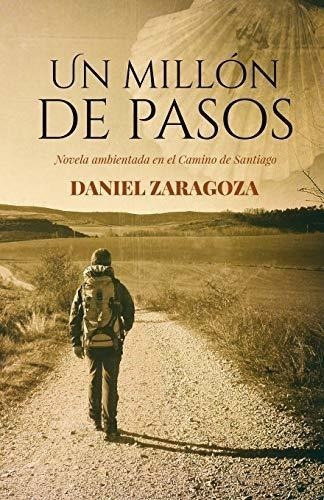 UN MILLÓN DE PASOS

Novela ambientada en el Camino de Santiago

DANIEL ZARAGOZA